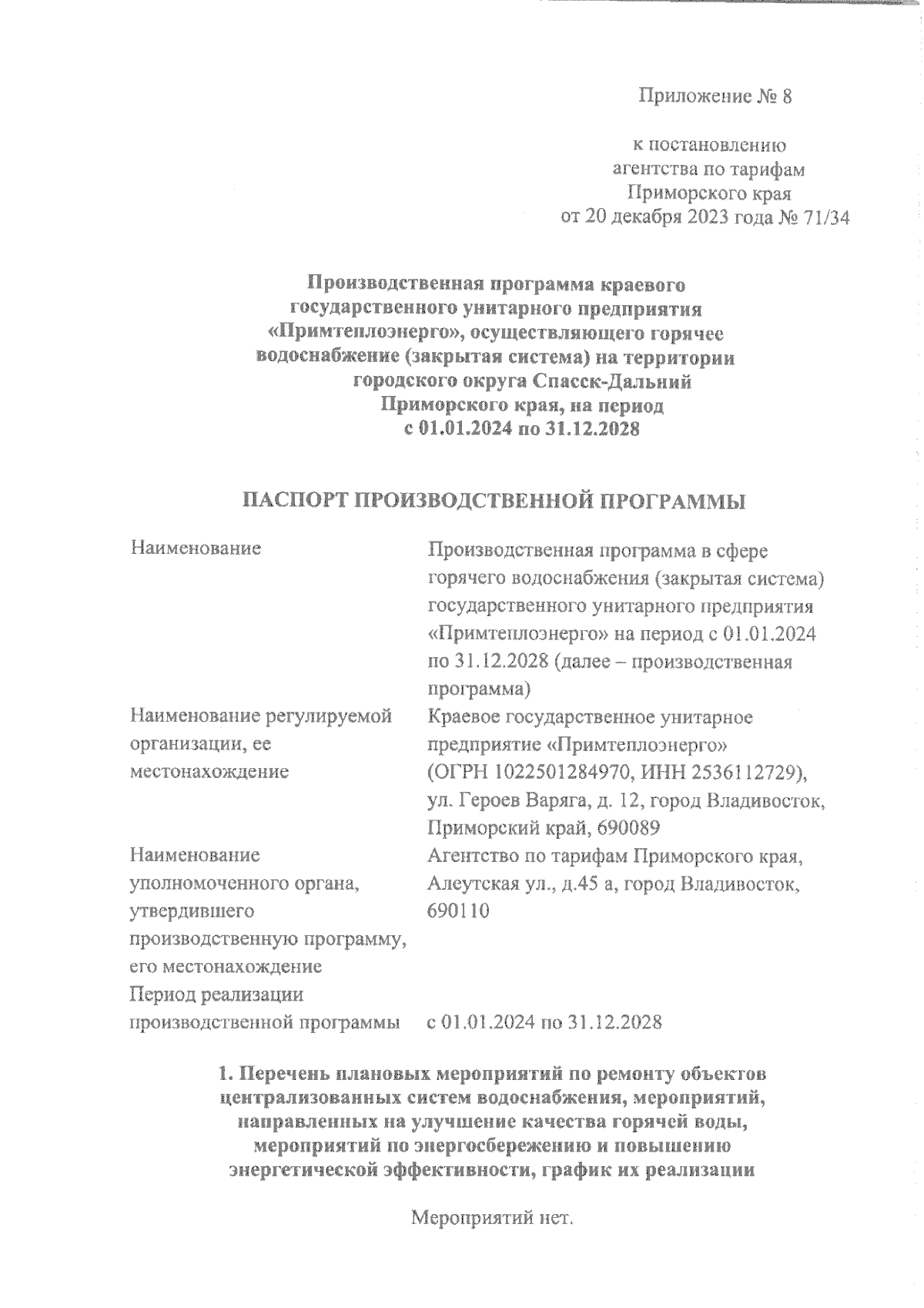 Приложение № 8

к постановлению агентства по тарифам Приморского края от 20 декабря 2023 года № 71/34

Производственная программа краевого государственного унитарного предприятия «Примтеплоэнерго», осуществляющего горячее водоснабжение (закрытая система) на территории городского округа Спасск-Дальний Приморского края, на период с 01.01.2024 по 31.12.2028

ПАСПОРТ ПРОИЗВОДСТВЕННОЙ ПРОГРАММЫ

| | |
|---|---|
| Наименование | Производственная программа в сфере горячего водоснабжения (закрытая система) государственного унитарного предприятия «Примтеплоэнерго» на период с 01.01.2024 по 31.12.2028 (далее – производственная программа) |
| Наименование регулируемой организации, ее местонахождение | Краевое государственное унитарное предприятие «Примтеплоэнерго» (ОГРН 1022501284970, ИНН 2536112729), ул. Героев Варяга, д. 12, город Владивосток, Приморский край, 690089 |
| Наименование уполномоченного органа, утвердившего производственную программу, его местонахождение | Агентство по тарифам Приморского края, Алеутская ул., д.45 а, город Владивосток, 690110 |
| Период реализации производственной программы | с 01.01.2024 по 31.12.2028 |

1. Перечень плановых мероприятий по ремонту объектов централизованных систем водоснабжения, мероприятий, направленных на улучшение качества горячей воды, мероприятий по энергосбережению и повышению энергетической эффективности, график их реализации

Мероприятий нет.